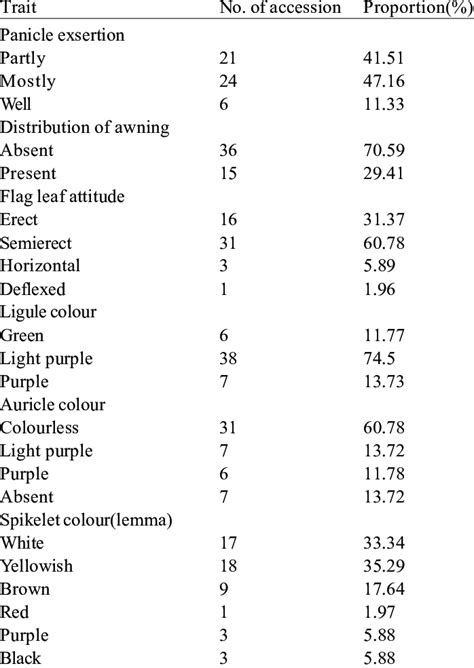 | Trait | No. of accession | Proportion(%) |
|---|---|---|
| Panicle exsertion | | |
| Partly | 21 | 41.51 |
| Mostly | 24 | 47.16 |
| Well | 6 | 11.33 |
| Distribution of awning | | |
| Absent | 36 | 70.59 |
| Present | 15 | 29.41 |
| Flag leaf attitude | | |
| Erect | 16 | 31.37 |
| Semierect | 31 | 60.78 |
| Horizontal | 3 | 5.89 |
| Deflexed | 1 | 1.96 |
| Ligule colour | | |
| Green | 6 | 11.77 |
| Light purple | 38 | 74.5 |
| Purple | 7 | 13.73 |
| Auricle colour | | |
| Colourless | 31 | 60.78 |
| Light purple | 7 | 13.72 |
| Purple | 6 | 11.78 |
| Absent | 7 | 13.72 |
| Spikelet colour(lemma) | | |
| White | 17 | 33.34 |
| Yellowish | 18 | 35.29 |
| Brown | 9 | 17.64 |
| Red | 1 | 1.97 |
| Purple | 3 | 5.88 |
| Black | 3 | 5.88 |